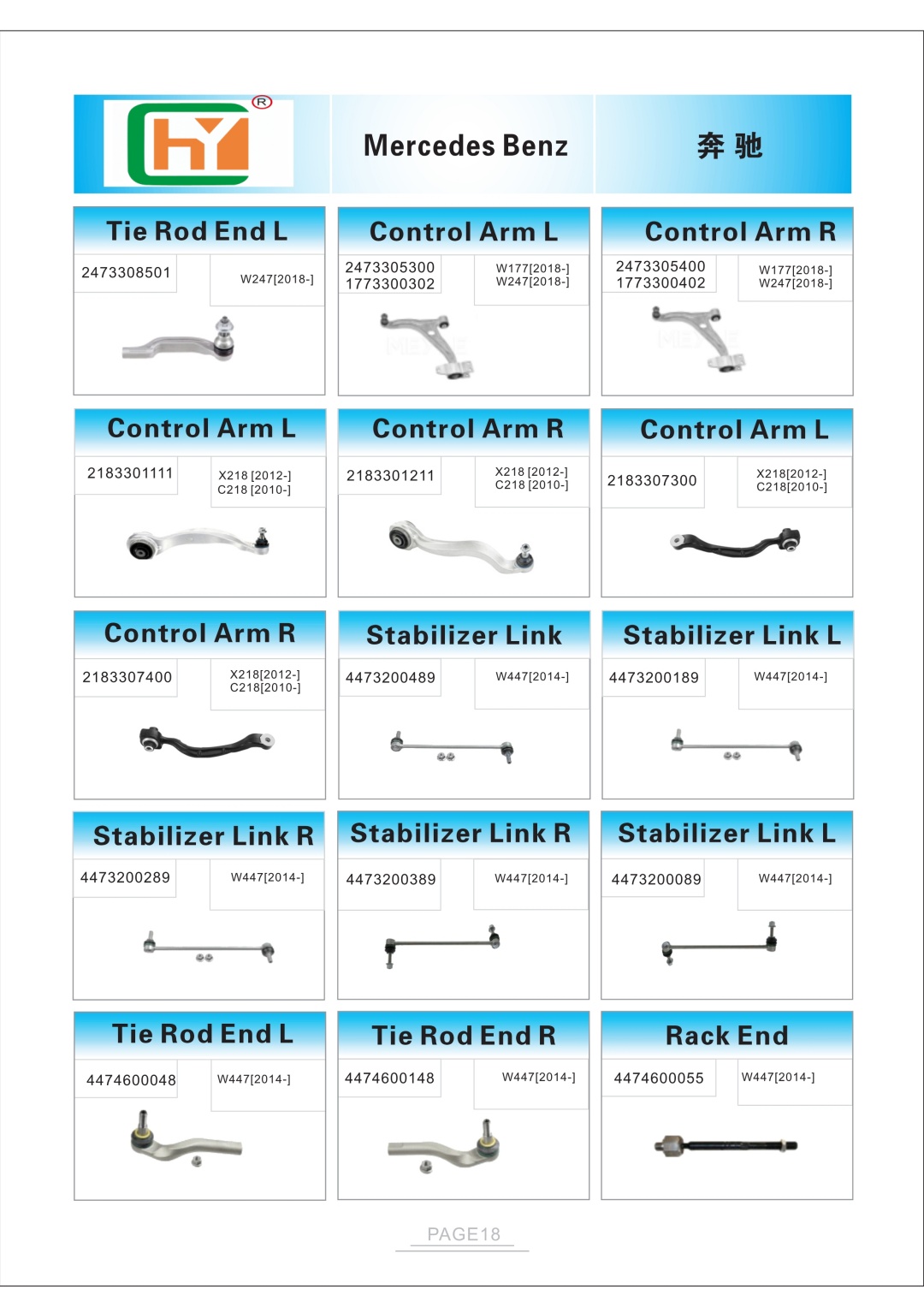 HY ®

Mercedes Benz

奔 驰

Tie Rod End L
2473308501
W247[2018-]

Control Arm L
2473305300
1773300302
W177[2018-]
W247[2018-]

Control Arm R
2473305400
1773300402
W177[2018-]
W247[2018-]

Control Arm L
2183301111
X218 [2012-]
C218 [2010-]

Control Arm R
2183301211
X218 [2012-]
C218 [2010-]

Control Arm L
2183307300
X218[2012-]
C218[2010-]

Control Arm R
2183307400
X218[2012-]
C218[2010-]

Stabilizer Link
4473200489
W447[2014-]

Stabilizer Link L
4473200189
W447[2014-]

Stabilizer Link R
4473200289
W447[2014-]

Stabilizer Link R
4473200389
W447[2014-]

Stabilizer Link L
4473200089
W447[2014-]

Tie Rod End L
4474600048
W447[2014-]

Tie Rod End R
4474600148
W447[2014-]

Rack End
4474600055
W447[2014-]

PAGE18